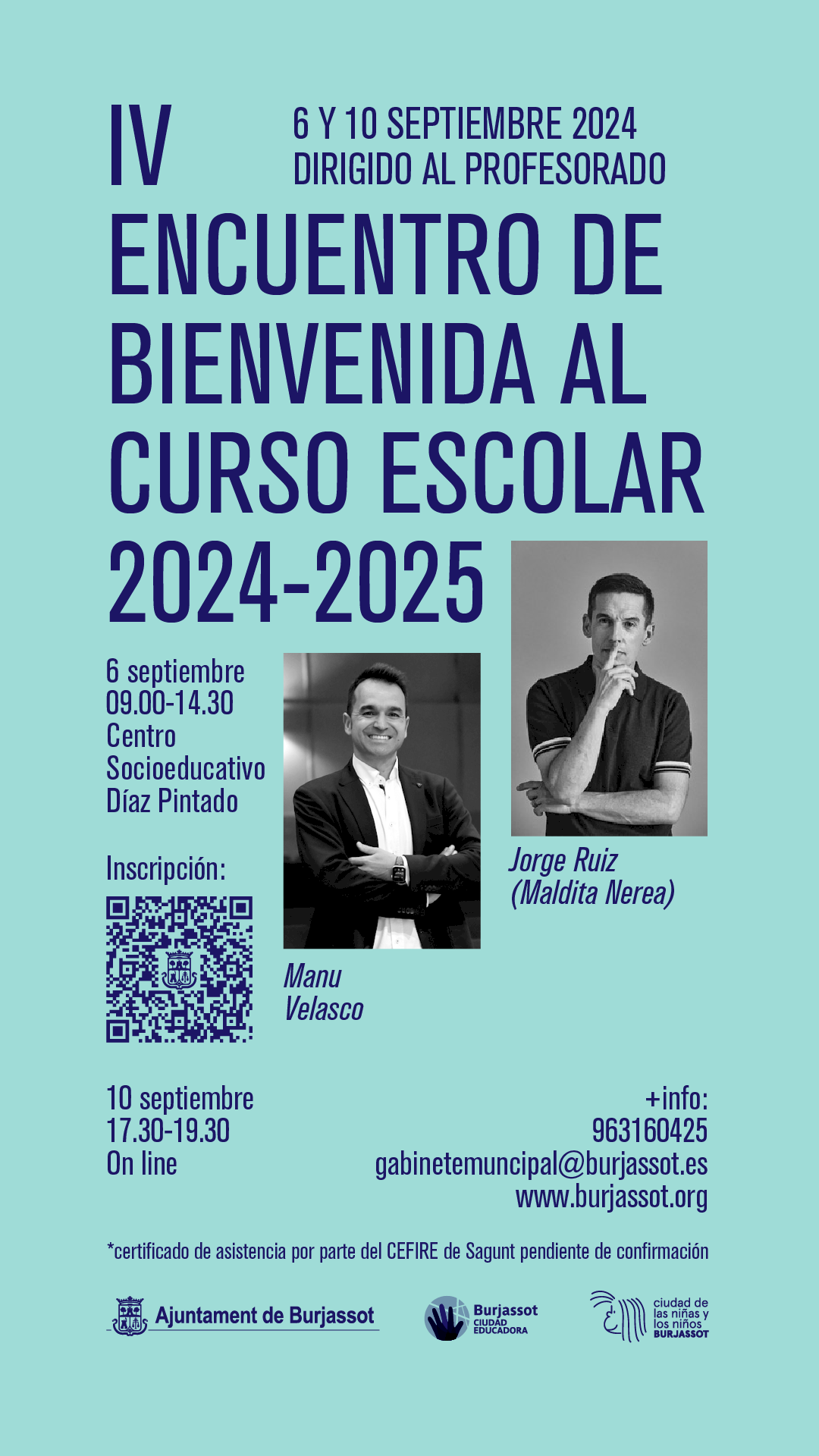 IV

6 Y 10 SEPTIEMBRE 2024
DIRIGIDO AL PROFESORADO

ENCUENTRO DE BIENVENIDA AL CURSO ESCOLAR 2024-2025

6 septiembre
09.00-14.30
Centro
Socioeducativo
Díaz Pintado

Inscripción:

Manu
Velasco

Jorge Ruiz
(Maldita Nerea)

10 septiembre
17.30-19.30
On line

+info:
963160425
gabinetemuncipal@burjassot.es
www.burjassot.org

*certificado de asistencia por parte del CEFIRE de Sagunt pendiente de confirmación

Ajuntament de Burjassot

Burjassot
CIUDAD
EDUCADORA

ciudad de
las niñas y
los niños
BURJASSOT